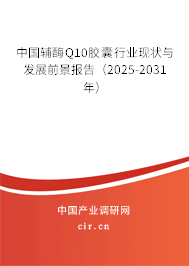 中国辅酶Q10胶囊行业现状与发展前景报告（2025-2031年）

中国产业调研网
cir.cn